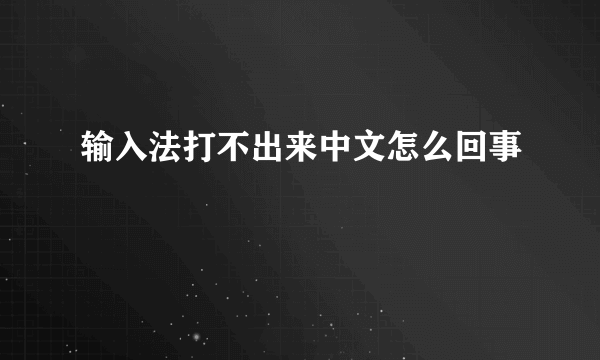 输入法打不出来中文怎么回事